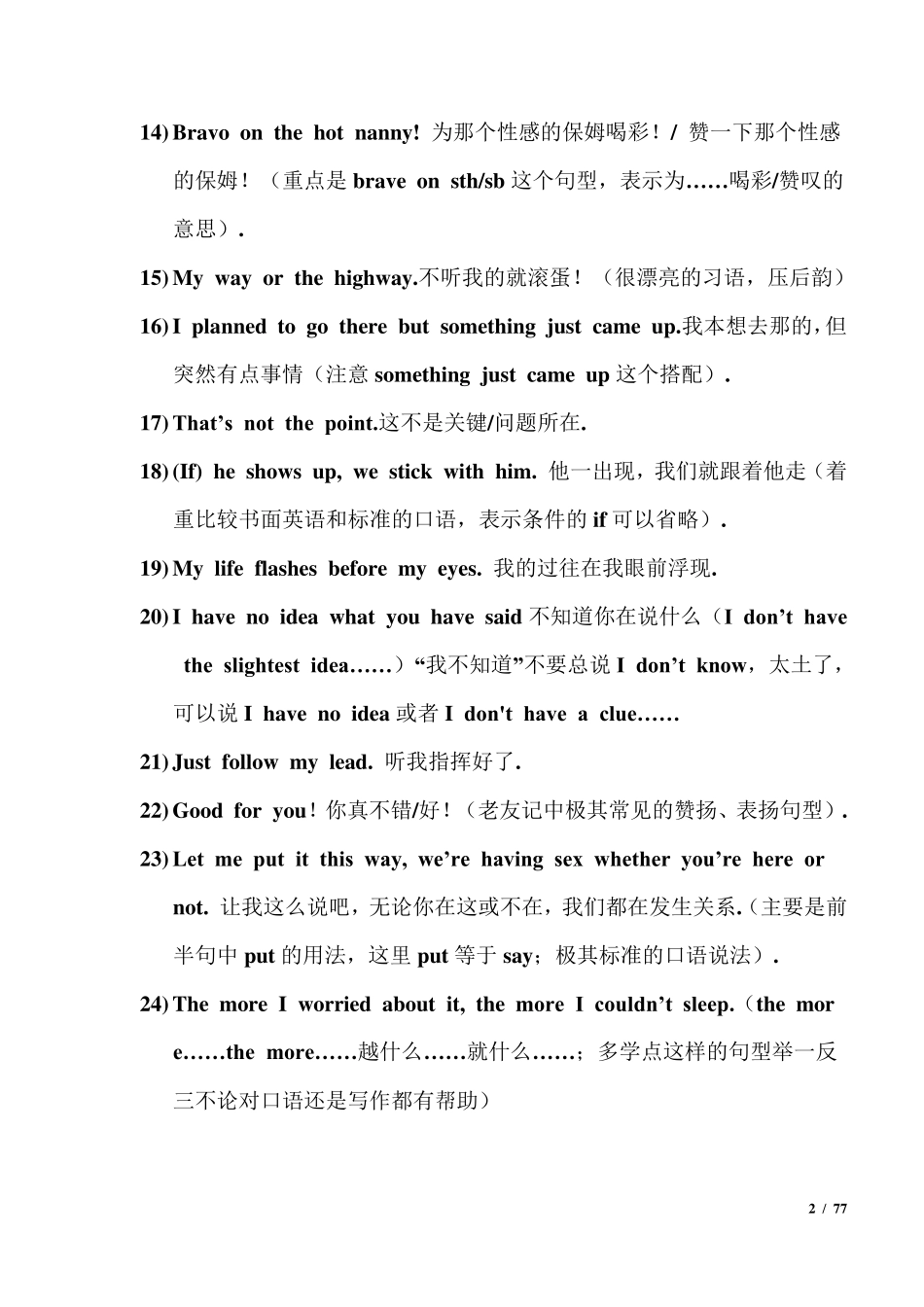 14) Bravo on the hot nanny! 为那个性感的保姆喝彩！/ 赞一下那个性感的保姆！（重点是 brave on sth/sb 这个句型，表示为……喝彩/赞叹的意思）.

15) My way or the highway.不听我的就滚蛋！（很漂亮的习语，压后韵）

16) I planned to go there but something just came up.我本想去那的，但突然有点事情（注意 something just came up 这个搭配）.

17) That’s not the point.这不是关键/问题所在.

18) (If) he shows up, we stick with him. 他一出现，我们就跟着他走（着重比较书面英语和标准的口语，表示条件的 if 可以省略）.

19) My life flashes before my eyes. 我的过往在我眼前浮现.

20) I have no idea what you have said 不知道你在说什么（I don’t have the slightest idea……）“我不知道”不要总说 I don’t know，太土了，可以说 I have no idea 或者 I don't have a clue……

21) Just follow my lead. 听我指挥好了.

22) Good for you！你真不错/好！（老友记中极其常见的赞扬、表扬句型）.

23) Let me put it this way, we’re having sex whether you’re here or not. 让我这么说吧，无论你在这或不在，我们都在发生关系.（主要是前半句中 put 的用法，这里 put 等于 say；极其标准的口语说法）.

24) The more I worried about it, the more I couldn’t sleep.（the more……the more……越什么……就什么……；多学点这样的句型举一反三不论对口语还是写作都有帮助）

2 / 77